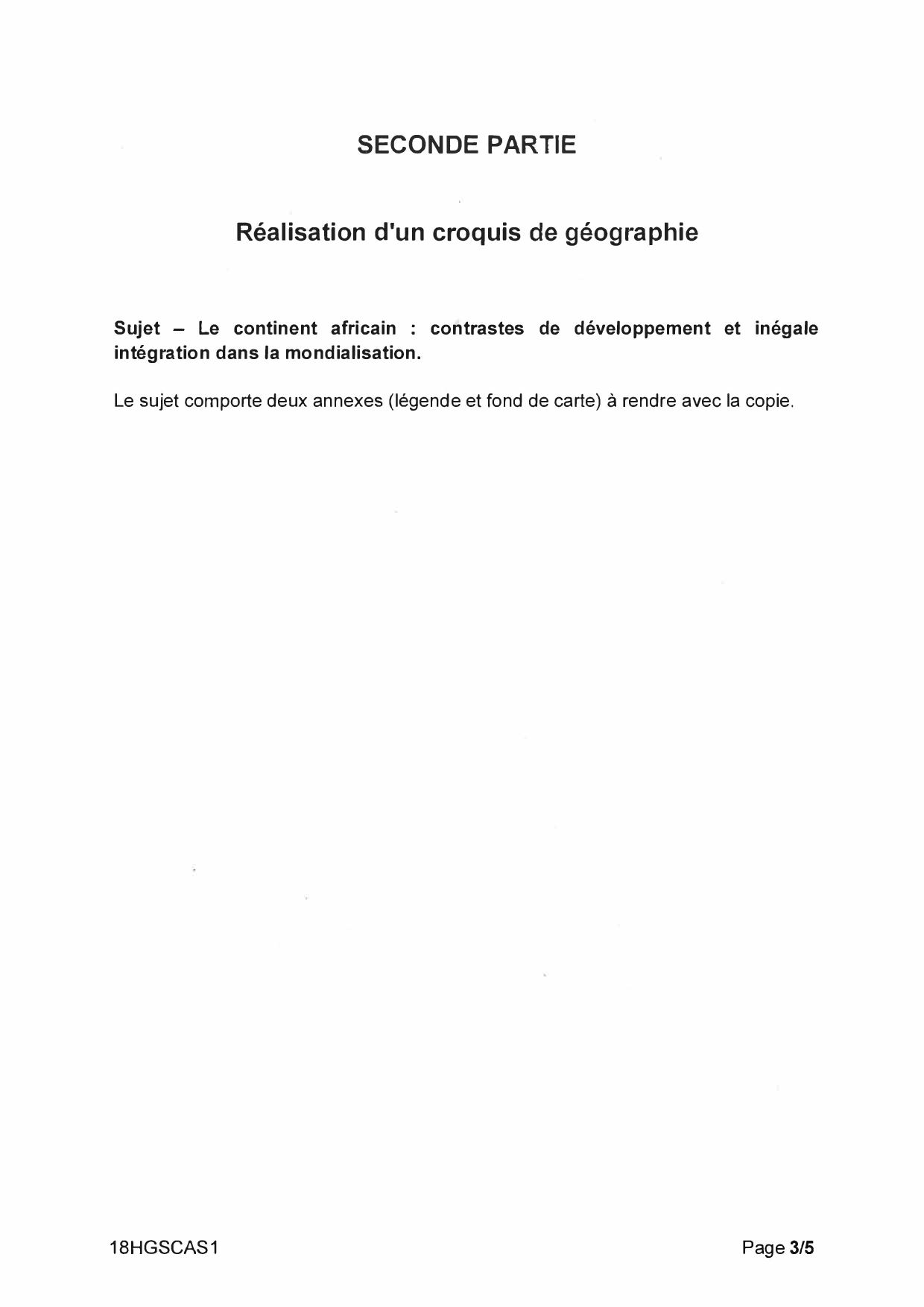 SECONDE PARTIE

Réalisation d'un croquis de géographie

Sujet – Le continent africain : contrastes de développement et inégale intégration dans la mondialisation.

Le sujet comporte deux annexes (légende et fond de carte) à rendre avec la copie.

18HGSCAS1

Page 3/5